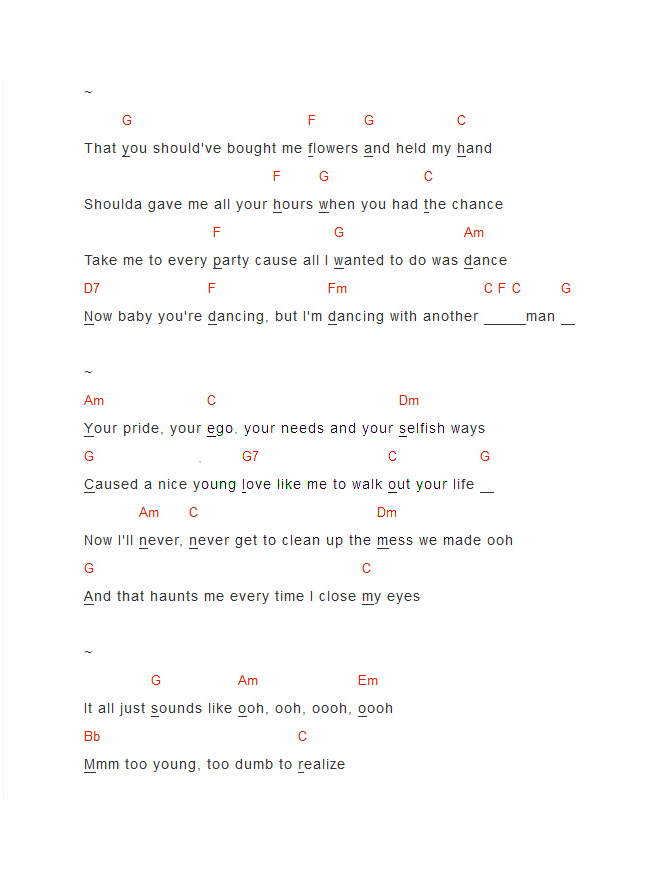 ~

G F G C
That you should've bought me flowers and held my hand
F G C
Shoulda gave me all your hours when you had the chance
F G Am
Take me to every party cause all I wanted to do was dance
D7 F Fm C F C G
Now baby you're dancing, but I'm dancing with another _____man __

~

Am C Dm
Your pride, your ego, your needs and your selfish ways
G G7 C G
Caused a nice young love like me to walk out your life __
Am C Dm
Now I'll never, never get to clean up the mess we made ooh
G C
And that haunts me every time I close my eyes

~

G Am Em
It all just sounds like ooh, ooh, oooh, oooh
Bb C
Mmm too young, too dumb to realize